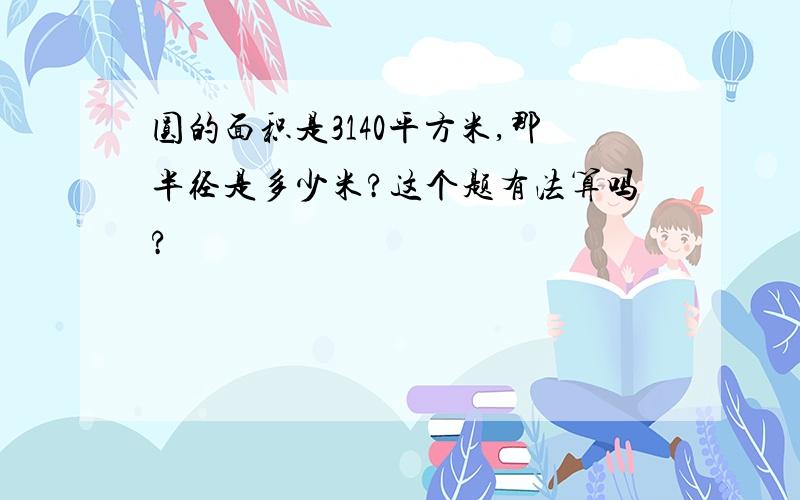 圆的面积是3140平方米,那半径是多少米?这个题有法算吗?